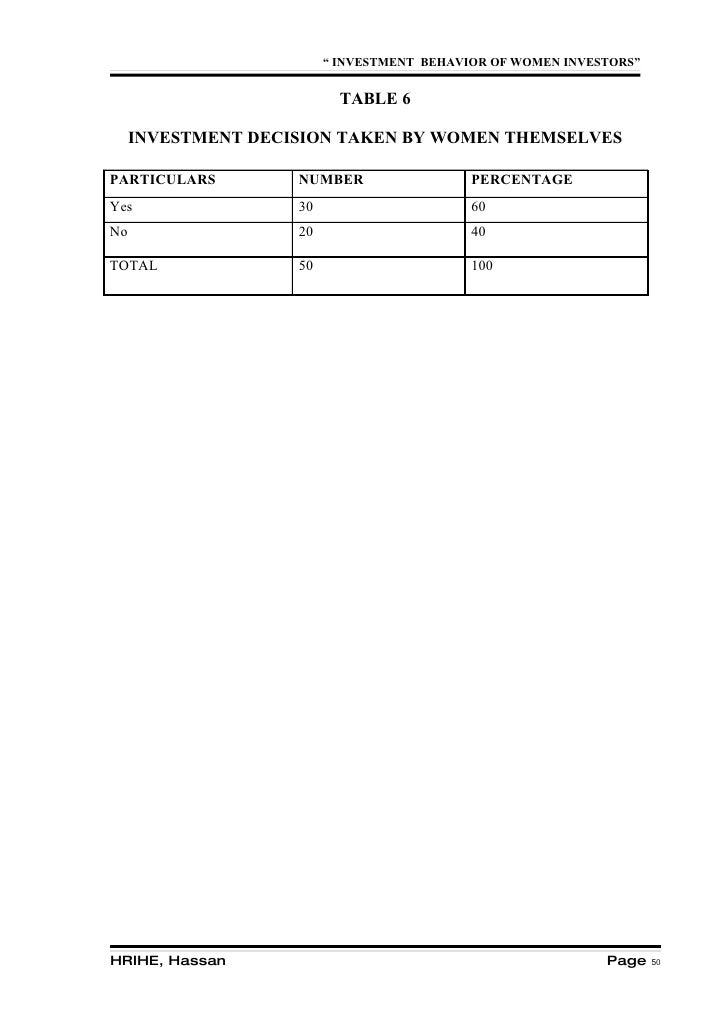 " INVESTMENT BEHAVIOR OF WOMEN INVESTORS"

TABLE 6

INVESTMENT DECISION TAKEN BY WOMEN THEMSELVES

| PARTICULARS | NUMBER | PERCENTAGE |
|---|---|---|
| Yes | 30 | 60 |
| No | 20 | 40 |
| TOTAL | 50 | 100 |

HRIHE, Hassan

Page 50